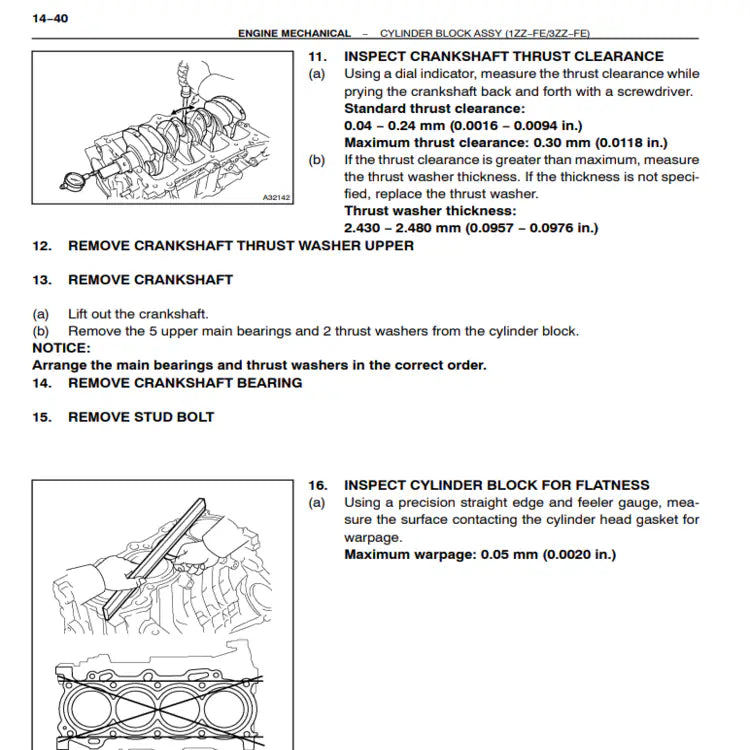 14–40

ENGINE MECHANICAL – CYLINDER BLOCK ASSY (1ZZ–FE/3ZZ–FE)

A32142

11. INSPECT CRANKSHAFT THRUST CLEARANCE
(a) Using a dial indicator, measure the thrust clearance while prying the crankshaft back and forth with a screwdriver.
Standard thrust clearance:
0.04 – 0.24 mm (0.0016 – 0.0094 in.)
Maximum thrust clearance: 0.30 mm (0.0118 in.)
(b) If the thrust clearance is greater than maximum, measure the thrust washer thickness. If the thickness is not specified, replace the thrust washer.
Thrust washer thickness:
2.430 – 2.480 mm (0.0957 – 0.0976 in.)
12. REMOVE CRANKSHAFT THRUST WASHER UPPER

13. REMOVE CRANKSHAFT

(a) Lift out the crankshaft.
(b) Remove the 5 upper main bearings and 2 thrust washers from the cylinder block.
NOTICE:
Arrange the main bearings and thrust washers in the correct order.
14. REMOVE CRANKSHAFT BEARING

15. REMOVE STUD BOLT

16. INSPECT CYLINDER BLOCK FOR FLATNESS
(a) Using a precision straight edge and feeler gauge, measure the surface contacting the cylinder head gasket for warpage.
Maximum warpage: 0.05 mm (0.0020 in.)